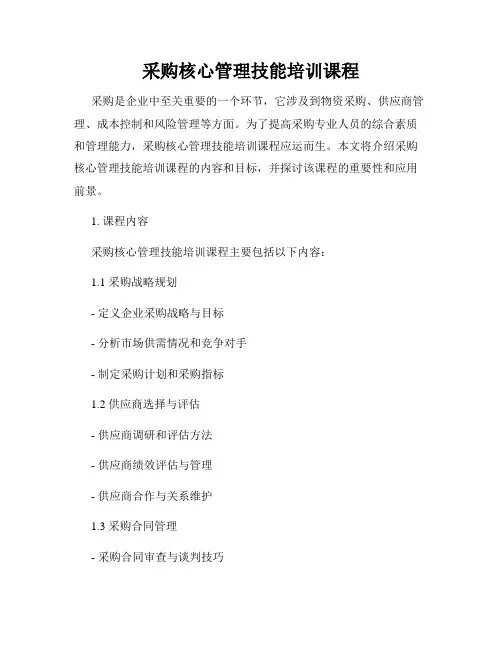 采购核心管理技能培训课程

采购是企业中至关重要的一个环节，它涉及到物资采购、供应商管理、成本控制和风险管理等方面。为了提高采购专业人员的综合素质和管理能力，采购核心管理技能培训课程应运而生。本文将介绍采购核心管理技能培训课程的内容和目标，并探讨该课程的重要性和应用前景。

1. 课程内容

采购核心管理技能培训课程主要包括以下内容：

1.1 采购战略规划

- 定义企业采购战略与目标

- 分析市场供需情况和竞争对手

- 制定采购计划和采购指标

1.2 供应商选择与评估

- 供应商调研和评估方法

- 供应商绩效评估与管理

- 供应商合作与关系维护

1.3 采购合同管理

- 采购合同审查与谈判技巧